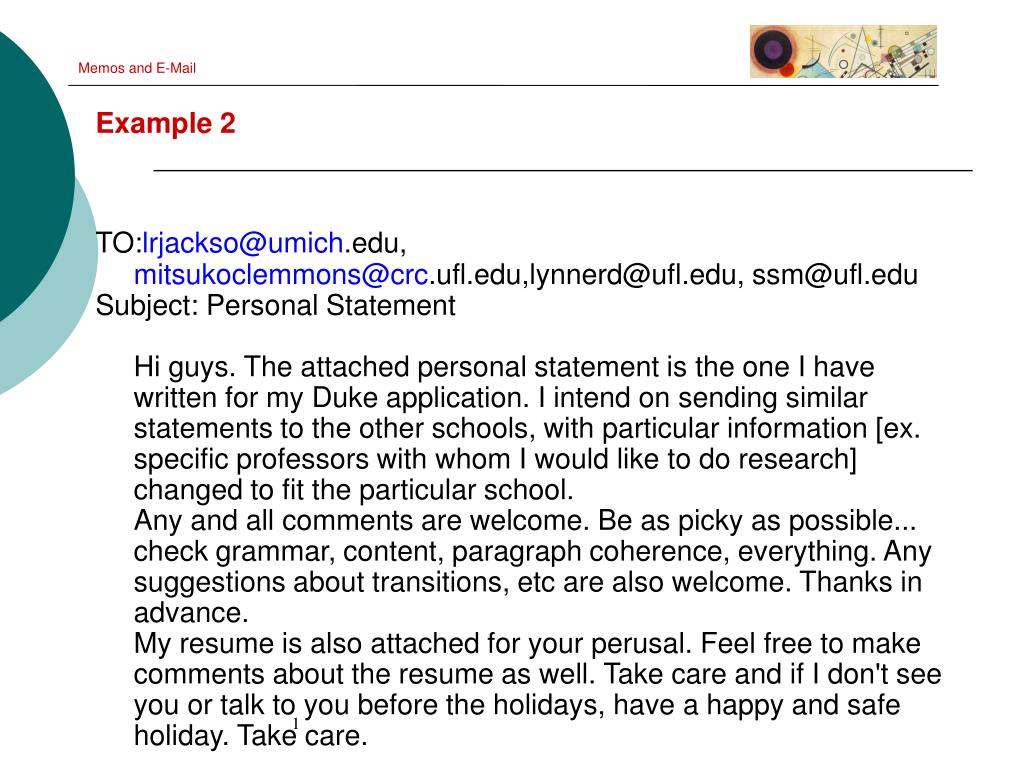 Memos and E-Mail

Example 2

TO:lrjackso@umich.edu, mitsukoclemmons@crc.ufl.edu,lynnerd@ufl.edu, ssm@ufl.edu
Subject: Personal Statement

Hi guys. The attached personal statement is the one I have written for my Duke application. I intend on sending similar statements to the other schools, with particular information [ex. specific professors with whom I would like to do research] changed to fit the particular school.
Any and all comments are welcome. Be as picky as possible... check grammar, content, paragraph coherence, everything. Any suggestions about transitions, etc are also welcome. Thanks in advance.
My resume is also attached for your perusal. Feel free to make comments about the resume as well. Take care and if I don't see you or talk to you before the holidays, have a happy and safe holiday. Take care.

1